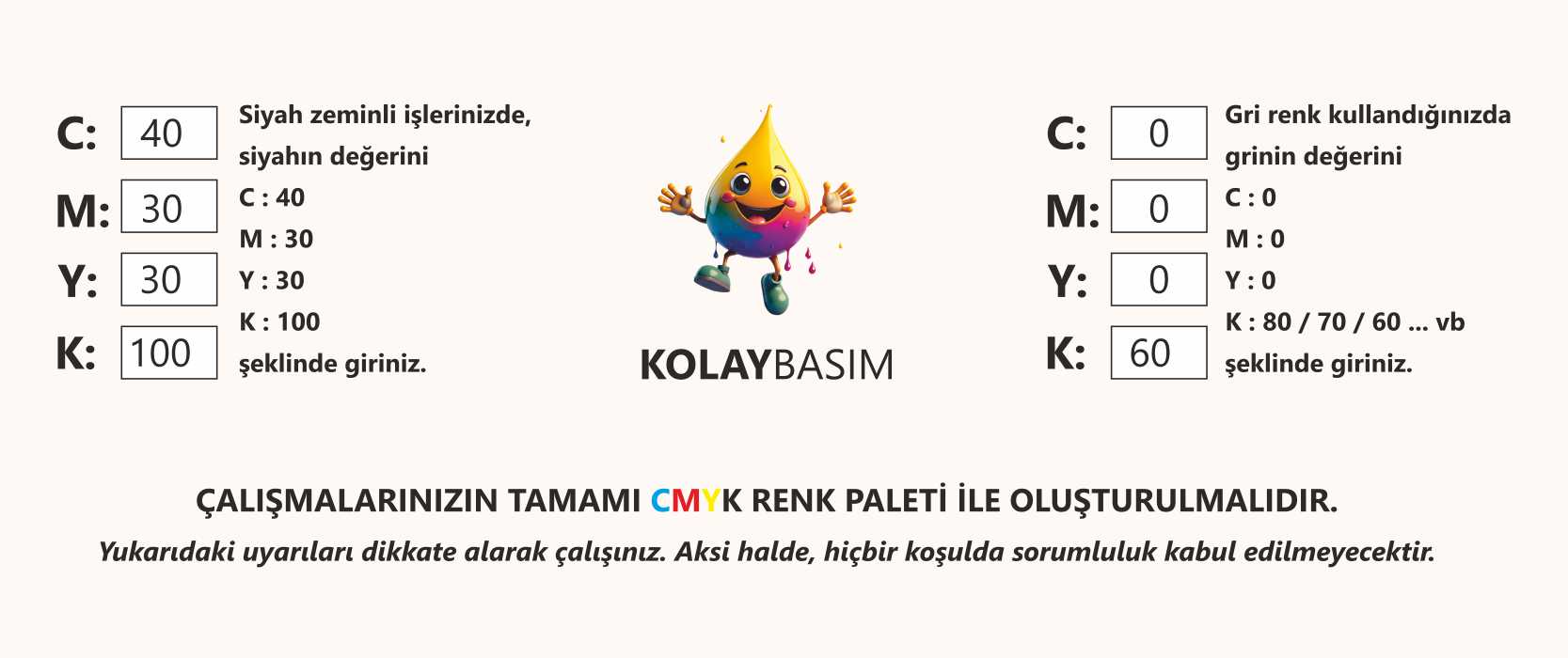 C: 40
M: 30
Y: 30
K: 100

Siyah zeminli işlerinizde, siyahın değerini
C : 40
M : 30
Y : 30
K : 100
şeklinde giriniz.

KOLAYBASIM

C: 0
M: 0
Y: 0
K: 60

Gri renk kullandığınızda grinin değerini
C : 0
M : 0
Y : 0
K : 80 / 70 / 60 ... vb
şeklinde giriniz.

ÇALIŞMALARINIZIN TAMAMI CMYK RENK PALETİ İLE OLUŞTURULMALIDIR.

Yukarıdaki uyarıları dikkate alarak çalışınız. Aksi halde, hiçbir koşulda sorumluluk kabul edilmeyecektir.